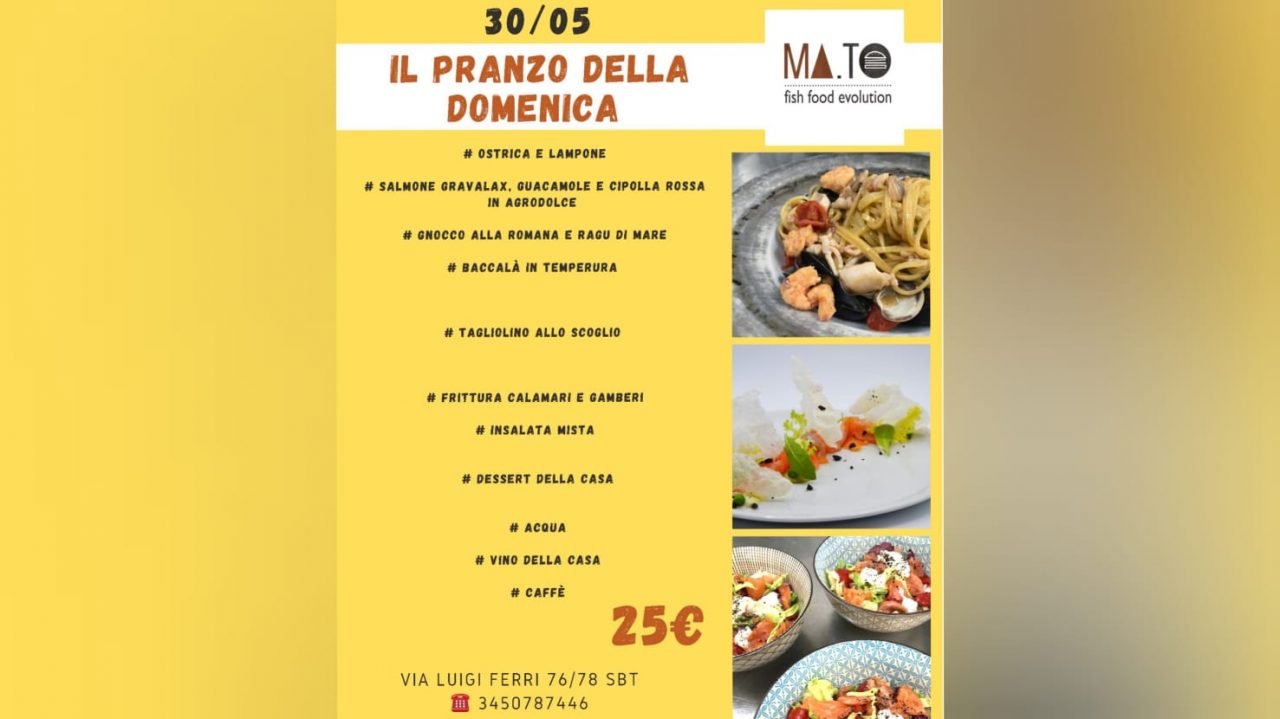 30/05

IL PRANZO DELLA DOMENICA

MA.TO
fish food evolution

# OSTRICA E LAMPONE

# SALMONE GRAVALAX, GUACAMOLE E CIPOLLA ROSSA IN AGRODOLCE

# GNOCCO ALLA ROMANA E RAGU DI MARE

# BACCALÀ IN TEMPERURA

# TAGLIOLINO ALLO SCOGLIO

# FRITTURA CALAMARI E GAMBERI

# INSALATA MISTA

# DESSERT DELLA CASA

# ACQUA

# VINO DELLA CASA

# CAFFÈ

25€

VIA LUIGI FERRI 76/78 SBT
☎ 3450787446